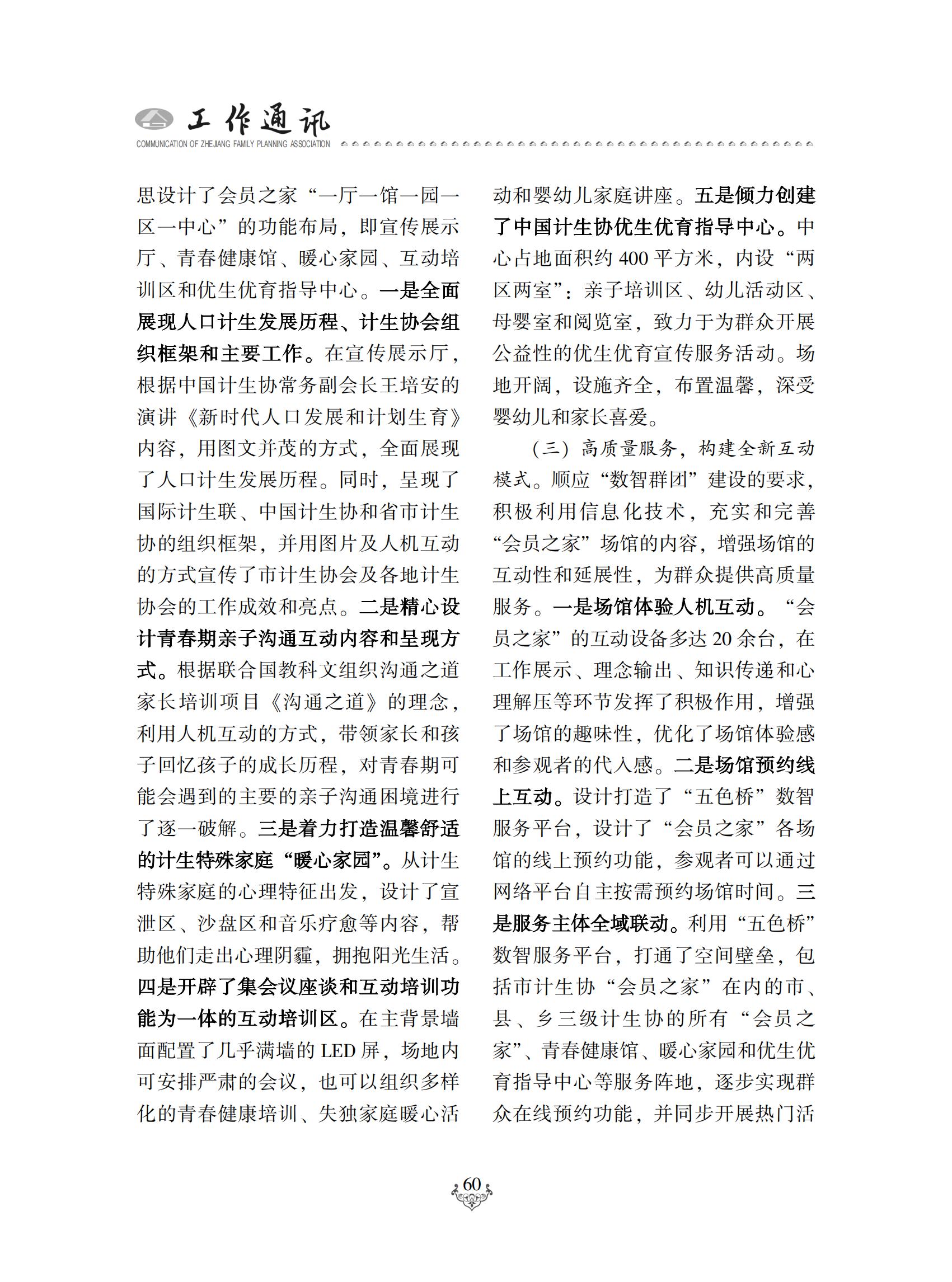 工作通讯
COMMUNICATION OF ZHEJIANG FAMILY PLANNING ASSOCIATION

思设计了会员之家“一厅一馆一园一区一中心”的功能布局，即宣传展示厅、青春健康馆、暖心家园、互动培训区和优生优育指导中心。一是全面展现人口计生发展历程、计生协会组织框架和主要工作。在宣传展示厅，根据中国计生协常务副会长王培安的演讲《新时代人口发展和计划生育》内容，用图文并茂的方式，全面展现了人口计生发展历程。同时，呈现了国际计生联、中国计生协和省市计生协的组织框架，并用图片及人机互动的方式宣传了市计生协会及各地计生协会的工作成效和亮点。二是精心设计青春期亲子沟通互动内容和呈现方式。根据联合国教科文组织沟通之道家长培训项目《沟通之道》的理念，利用人机互动的方式，带领家长和孩子回忆孩子的成长历程，对青春期可能会遇到的主要的亲子沟通困境进行了逐一破解。三是着力打造温馨舒适的计生特殊家庭“暖心家园”。从计生特殊家庭的心理特征出发，设计了宣泄区、沙盘区和音乐疗愈等内容，帮助他们走出心理阴霾，拥抱阳光生活。四是开辟了集会议座谈和互动培训功能为一体的互动培训区。在主背景墙面配置了几乎满墙的 LED 屏，场地内可安排严肃的会议，也可以组织多样化的青春健康培训、失独家庭暖心活动和婴幼儿家庭讲座。五是倾力创建了中国计生协优生优育指导中心。中心占地面积约 400 平方米，内设“两区两室”：亲子培训区、幼儿活动区、母婴室和阅览室，致力于为群众开展公益性的优生优育宣传服务活动。场地开阔，设施齐全，布置温馨，深受婴幼儿和家长喜爱。

（三）高质量服务，构建全新互动模式。顺应“数智群团”建设的要求，积极利用信息化技术，充实和完善“会员之家”场馆的内容，增强场馆的互动性和延展性，为群众提供高质量服务。一是场馆体验人机互动。“会员之家”的互动设备多达 20 余台，在工作展示、理念输出、知识传递和心理解压等环节发挥了积极作用，增强了场馆的趣味性，优化了场馆体验感和参观者的代入感。二是场馆预约线上互动。设计打造了“五色桥”数智服务平台，设计了“会员之家”各场馆的线上预约功能，参观者可以通过网络平台自主按需预约场馆时间。三是服务主体全域联动。利用“五色桥”数智服务平台，打通了空间壁垒，包括市计生协“会员之家”在内的市、县、乡三级计生协的所有“会员之家”、青春健康馆、暖心家园和优生优育指导中心等服务阵地，逐步实现群众在线预约功能，并同步开展热门活

60